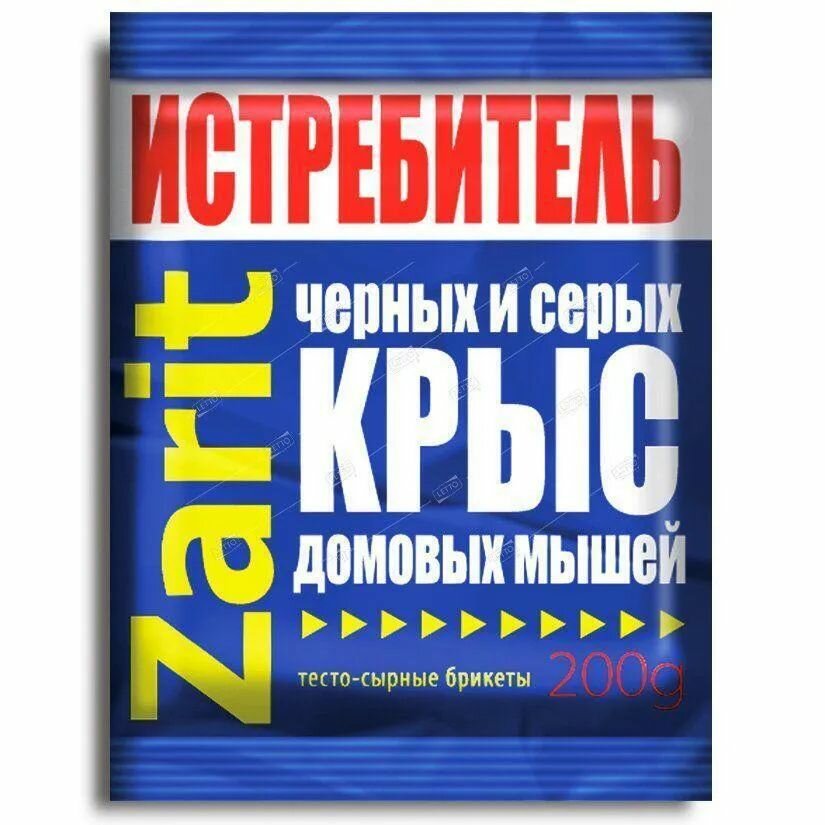 ИСТРЕБИТЕЛЬ

Zarit

черных и серых
КРЫС
домовых мышей

тесто-сырные брикеты 200g